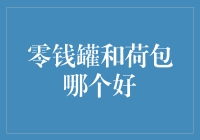 零钱罐和荷包哪个好